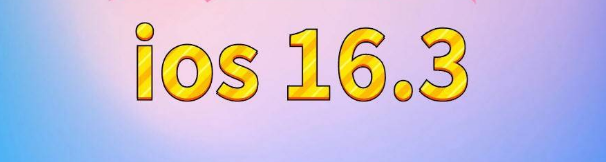 ios 16.3